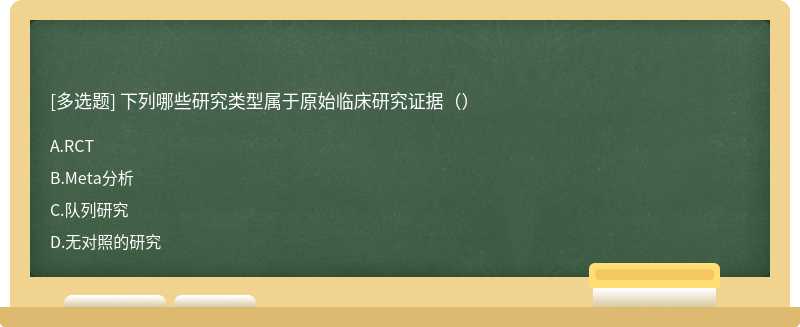 [多选题] 下列哪些研究类型属于原始临床研究证据（）

A.RCT

B.Meta分析

C.队列研究

D.无对照的研究